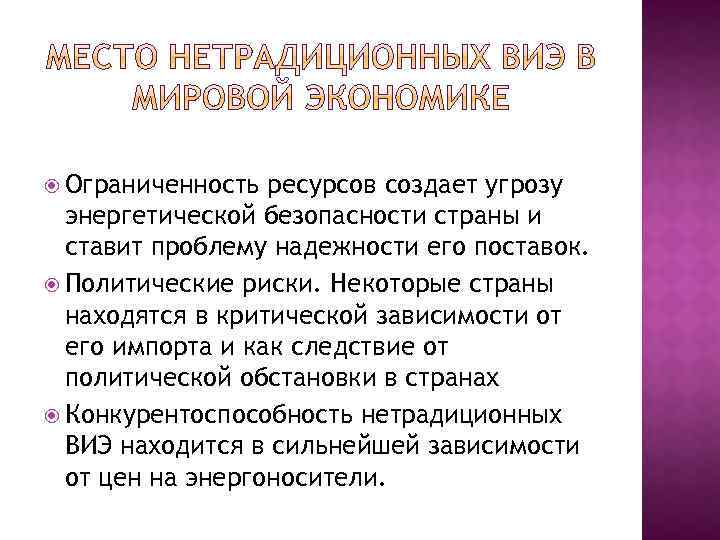 МЕСТО НЕТРАДИЦИОННЫХ ВИЭ В МИРОВОЙ ЭКОНОМИКЕ

• Ограниченность ресурсов создает угрозу энергетической безопасности страны и ставит проблему надежности его поставок.
• Политические риски. Некоторые страны находятся в критической зависимости от его импорта и как следствие от политической обстановки в странах
• Конкурентоспособность нетрадиционных ВИЭ находится в сильнейшей зависимости от цен на энергоносители.